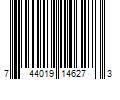 7 44019 14627 3